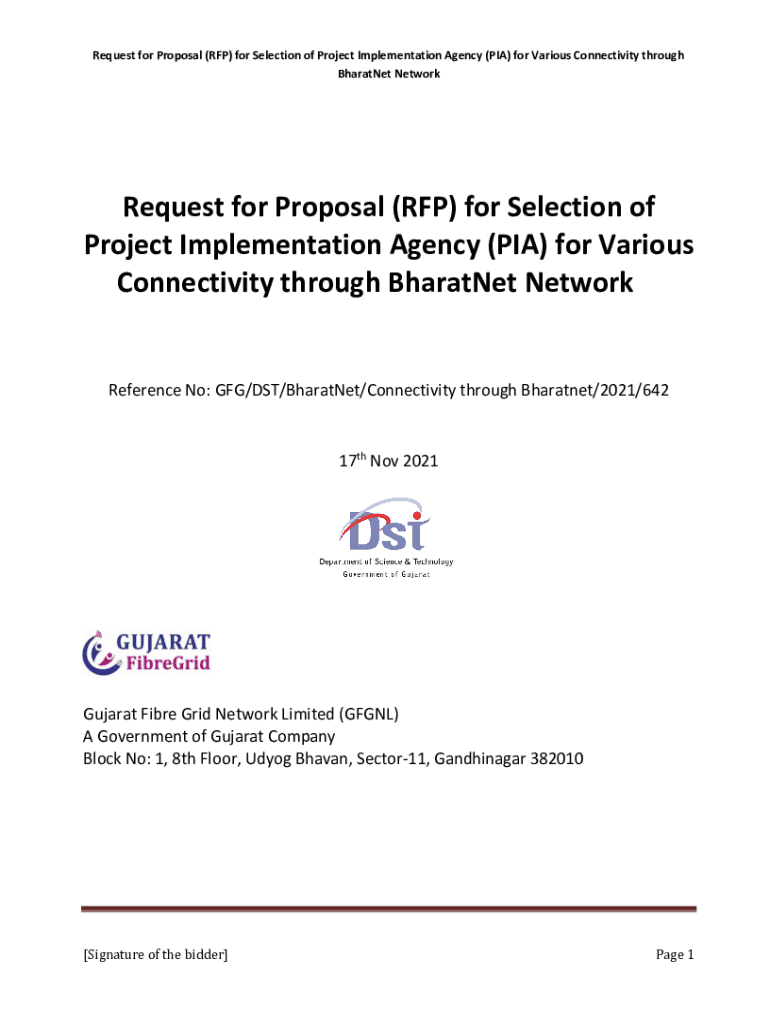 Request for Proposal (RFP) for Selection of Project Implementation Agency (PIA) for Various Connectivity through BharatNet Network

Request for Proposal (RFP) for Selection of Project Implementation Agency (PIA) for Various Connectivity through BharatNet Network

Reference No: GFG/DST/BharatNet/Connectivity through Bharatnet/2021/642

17$^{th}$ Nov 2021

DST
Department of Science & Technology
Government of Gujarat

GUJARAT
FibreGrid

Gujarat Fibre Grid Network Limited (GFGNL)
A Government of Gujarat Company
Block No: 1, 8th Floor, Udyog Bhavan, Sector-11, Gandhinagar 382010

[Signature of the bidder]

Page 1